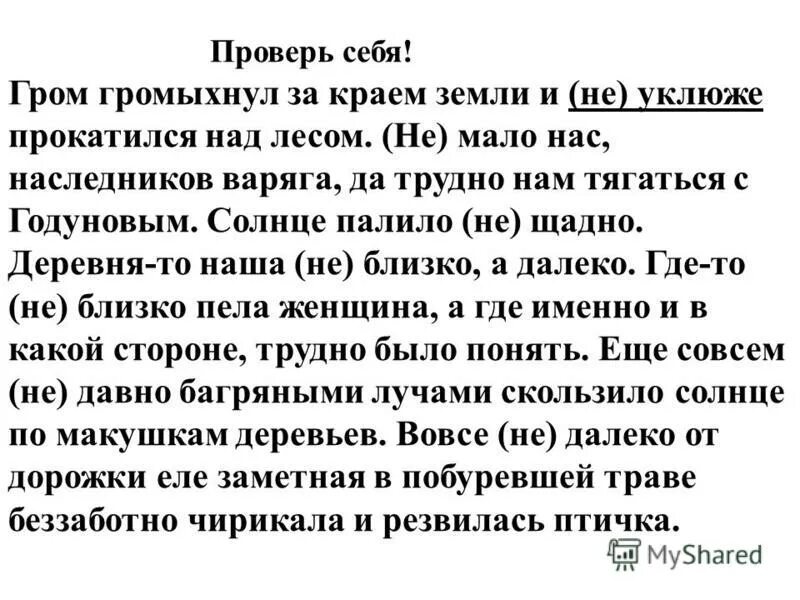 Проверь себя!

Гром громыхнул за краем земли и (не) уклюже прокатился над лесом. (Не) мало нас, наследников варяга, да трудно нам тягаться с Годуновым. Солнце палило (не) щадно. Деревня-то наша (не) близко, а далеко. Где-то (не) близко пела женщина, а где именно и в какой стороне, трудно было понять. Еще совсем (не) давно багряными лучами скользило солнце по макушкам деревьев. Вовсе (не) далеко от дорожки еле заметная в побуревшей траве беззаботно чирикала и резвилась птичка.

MyShared